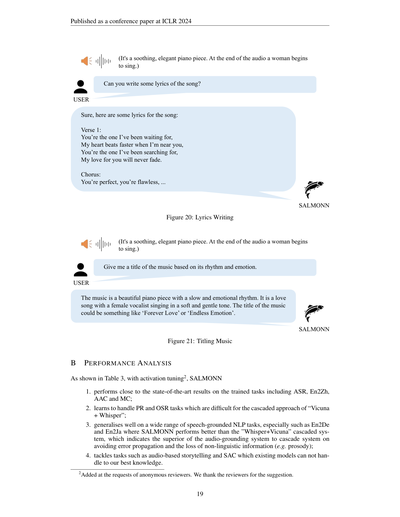 Published as a conference paper at ICLR 2024

(It's a soothing, elegant piano piece. At the end of the audio a woman begins to sing.)

Can you write some lyrics of the song?

USER

Sure, here are some lyrics for the song:

Verse 1:
You're the one I've been waiting for,
My heart beats faster when I'm near you,
You're the one I've been searching for,
My love for you will never fade.

Chorus:
You're perfect, you're flawless, ...

SALMONN

Figure 20: Lyrics Writing

(It's a soothing, elegant piano piece. At the end of the audio a woman begins to sing.)

Give me a title of the music based on its rhythm and emotion.

USER

The music is a beautiful piano piece with a slow and emotional rhythm. It is a love song with a female vocalist singing in a soft and gentle tone. The title of the music could be something like 'Forever Love' or 'Endless Emotion'.

SALMONN

Figure 21: Titling Music

B PERFORMANCE ANALYSIS

As shown in Table 3, with activation tuning$^2$, SALMONN

1. performs close to the state-of-the-art results on the trained tasks including ASR, En2Zh, AAC and MC;
2. learns to handle PR and OSR tasks which are difficult for the cascaded approach of "Vicuna + Whisper";
3. generalises well on a wide range of speech-grounded NLP tasks, especially such as En2De and En2Ja where SALMONN performs better than the "Whisper+Vicuna" cascaded system, which indicates the superior of the audio-grounding system to cascade system on avoiding error propagation and the loss of non-linguistic information (e.g. prosody);
4. tackles tasks such as audio-based storytelling and SAC which existing models can not handle to our best knowledge.

$^2$Added at the requests of anonymous reviewers. We thank the reviewers for the suggestion.

19